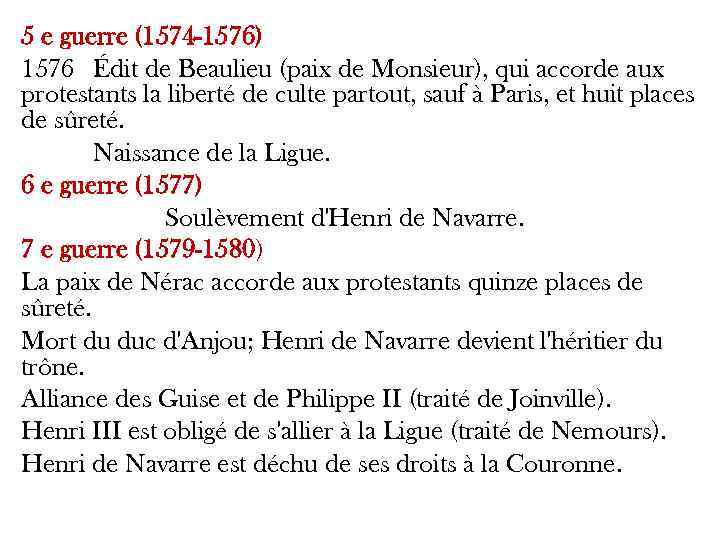 5 e guerre (1574-1576)
1576 Édit de Beaulieu (paix de Monsieur), qui accorde aux protestants la liberté de culte partout, sauf à Paris, et huit places de sûreté.

Naissance de la Ligue.

6 e guerre (1577)

Soulèvement d'Henri de Navarre.

7 e guerre (1579-1580)

La paix de Nérac accorde aux protestants quinze places de sûreté.

Mort du duc d'Anjou; Henri de Navarre devient l'héritier du trône.

Alliance des Guise et de Philippe II (traité de Joinville).

Henri III est obligé de s'allier à la Ligue (traité de Nemours).

Henri de Navarre est déchu de ses droits à la Couronne.